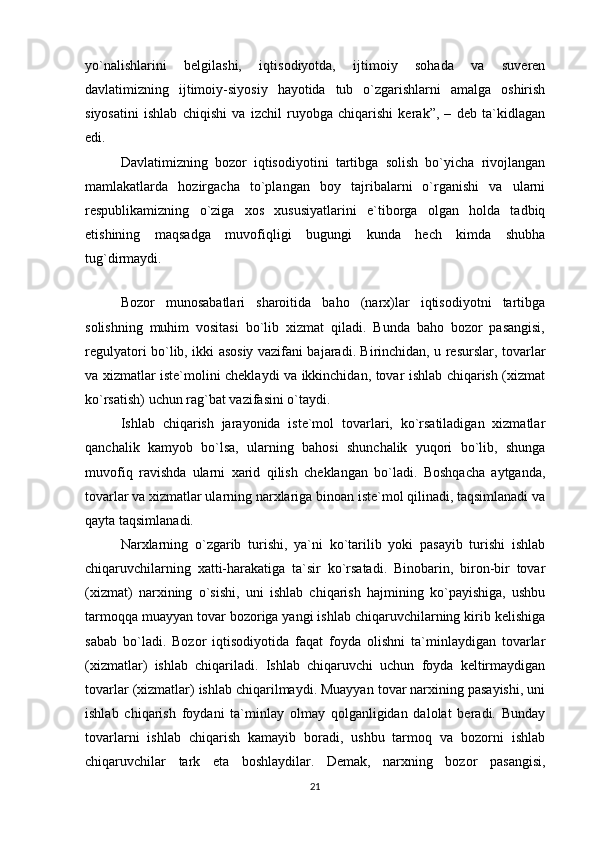 yo`nalishlarini belgilashi, iqtisodiyotda, ijtimoiy sohada va suveren davlatimizning ijtimoiy-siyosiy hayotida tub o`zgarishlarni amalga oshirish siyosatini ishlab chiqishi va izchil ruyobga chiqarishi kerak”, – deb ta`kidlagan edi.

Davlatimizning bozor iqtisodiyotini tartibga solish bo`yicha rivojlangan mamlakatlarda hozirgacha to`plangan boy tajribalarni o`rganishi va ularni respublikamizning o`ziga xos xususiyatlarini e`tiborga olgan holda tadbiq etishining maqsadga muvofiqligi bugungi kunda hech kimda shubha tug`dirmaydi.

Bozor munosabatlari sharoitida baho (narx)lar iqtisodiyotni tartibga solishning muhim vositasi bo`lib xizmat qiladi. Bunda baho bozor pasangisi, regulyatori bo`lib, ikki asosiy vazifani bajaradi. Birinchidan, u resurslar, tovarlar va xizmatlar iste`molini cheklaydi va ikkinchidan, tovar ishlab chiqarish (xizmat ko`rsatish) uchun rag`bat vazifasini o`taydi.

Ishlab chiqarish jarayonida iste`mol tovarlari, ko`rsatiladigan xizmatlar qanchalik kamyob bo`lsa, ularning bahosi shunchalik yuqori bo`lib, shunga muvofiq ravishda ularni xarid qilish cheklangan bo`ladi. Boshqacha aytganda, tovarlar va xizmatlar ularning narxlariga binoan iste`mol qilinadi, taqsimlanadi va qayta taqsimlanadi.

Narxlarning o`zgarib turishi, ya`ni ko`tarilib yoki pasayib turishi ishlab chiqaruvchilarning xatti-harakatiga ta`sir ko`rsatadi. Binobarin, biron-bir tovar (xizmat) narxining o`sishi, uni ishlab chiqarish hajmining ko`payishiga, ushbu tarmoqqa muayyan tovar bozoriga yangi ishlab chiqaruvchilarning kirib kelishiga sabab bo`ladi. Bozor iqtisodiyotida faqat foyda olishni ta`minlaydigan tovarlar (xizmatlar) ishlab chiqariladi. Ishlab chiqaruvchi uchun foyda keltirmaydigan tovarlar (xizmatlar) ishlab chiqarilmaydi. Muayyan tovar narxining pasayishi, uni ishlab chiqarish foydani ta`minlay olmay qolganligidan dalolat beradi. Bunday tovarlarni ishlab chiqarish kamayib boradi, ushbu tarmoq va bozorni ishlab chiqaruvchilar tark eta boshlaydilar. Demak, narxning bozor pasangisi,

21